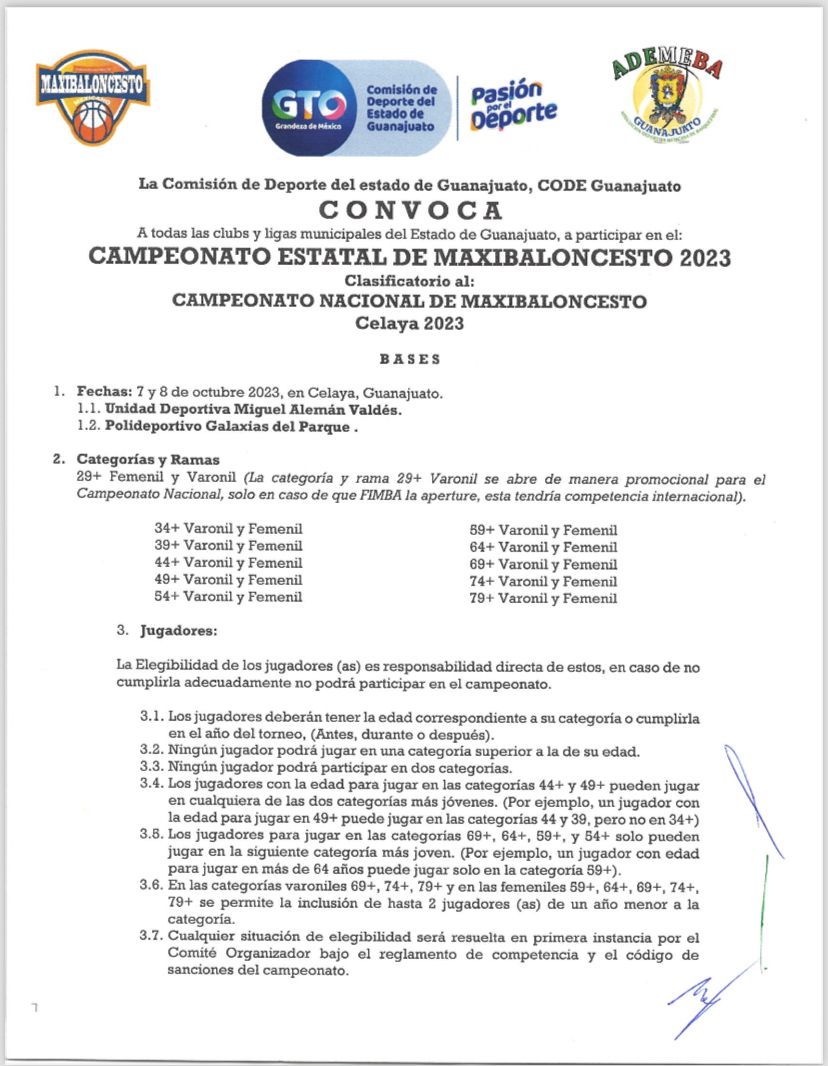 MAXIBALONCESTO

GTO Grandeza de México

Comisión de Deporte del Estado de Guanajuato

Pasión por el Deporte

ADEMEBA

GUANAJUATO

La Comisión de Deporte del estado de Guanajuato, CODE Guanajuato

CONVOCA

A todas las clubs y ligas municipales del Estado de Guanajuato, a participar en el:

CAMPEONATO ESTATAL DE MAXIBALONCESTO 2023

Clasificatorio al:

CAMPEONATO NACIONAL DE MAXIBALONCESTO

Celaya 2023

BASES

1. Fechas: 7 y 8 de octubre 2023, en Celaya, Guanajuato.
1.1. Unidad Deportiva Miguel Alemán Valdés.
1.2. Polideportivo Galaxias del Parque .

2. Categorías y Ramas
29+ Femenil y Varonil (La categoría y rama 29+ Varonil se abre de manera promocional para el Campeonato Nacional, solo en caso de que FIMBA la aperture, esta tendría competencia internacional).

34+ Varonil y Femenil
39+ Varonil y Femenil
44+ Varonil y Femenil
49+ Varonil y Femenil
54+ Varonil y Femenil

59+ Varonil y Femenil
64+ Varonil y Femenil
69+ Varonil y Femenil
74+ Varonil y Femenil
79+ Varonil y Femenil

3. Jugadores:

La Elegibilidad de los jugadores (as) es responsabilidad directa de estos, en caso de no cumplirla adecuadamente no podrá participar en el campeonato.

3.1. Los jugadores deberán tener la edad correspondiente a su categoría o cumplirla en el año del torneo, (Antes, durante o después).
3.2. Ningún jugador podrá jugar en una categoría superior a la de su edad.
3.3. Ningún jugador podrá participar en dos categorías.
3.4. Los jugadores con la edad para jugar en las categorías 44+ y 49+ pueden jugar en cualquiera de las dos categorías más jóvenes. (Por ejemplo, un jugador con la edad para jugar en 49+ puede jugar en las categorías 44 y 39, pero no en 34+)
3.5. Los jugadores para jugar en las categorías 69+, 64+, 59+, y 54+ solo pueden jugar en la siguiente categoría más joven. (Por ejemplo, un jugador con edad para jugar en más de 64 años puede jugar solo en la categoría 59+).
3.6. En las categorías varoniles 69+, 74+, 79+ y en las femeniles 59+, 64+, 69+, 74+, 79+ se permite la inclusión de hasta 2 jugadores (as) de un año menor a la categoría.
3.7. Cualquier situación de elegibilidad será resuelta en primera instancia por el Comité Organizador bajo el reglamento de competencia y el código de sanciones del campeonato.